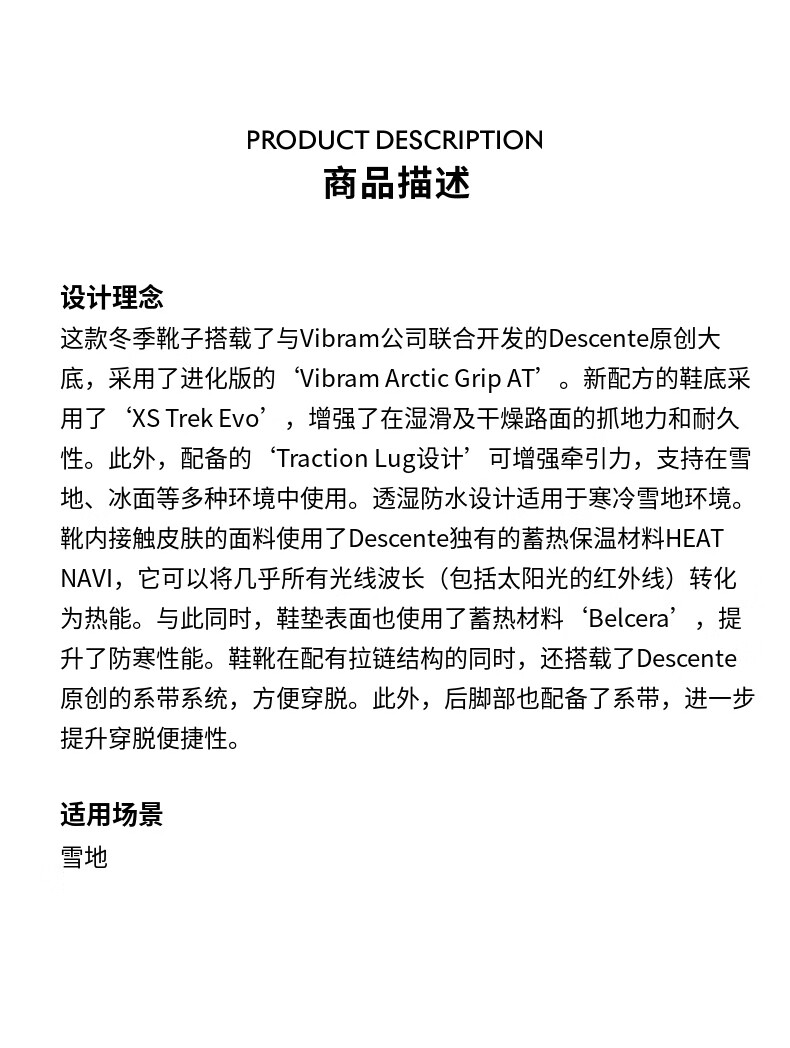 PRODUCT DESCRIPTION
商品描述

设计理念
这款冬季靴子搭载了与Vibram公司联合开发的Descente原创大底，采用了进化版的‘Vibram Arctic Grip AT’。新配方的鞋底采用了‘XS Trek Evo’，增强了在湿滑及干燥路面的抓地力和耐久性。此外，配备的‘Traction Lug设计’可增强牵引力，支持在雪地、冰面等多种环境中使用。透湿防水设计适用于寒冷雪地环境。靴内接触皮肤的面料使用了Descente独有的蓄热保温材料HEAT NAVI，它可以将几乎所有光线波长（包括太阳光的红外线）转化为热能。与此同时，鞋垫表面也使用了蓄热材料‘Belcera’，提升了防寒性能。鞋靴在配有拉链结构的同时，还搭载了Descente原创的系带系统，方便穿脱。此外，后脚部也配备了系带，进一步提升穿脱便捷性。

适用场景
雪地